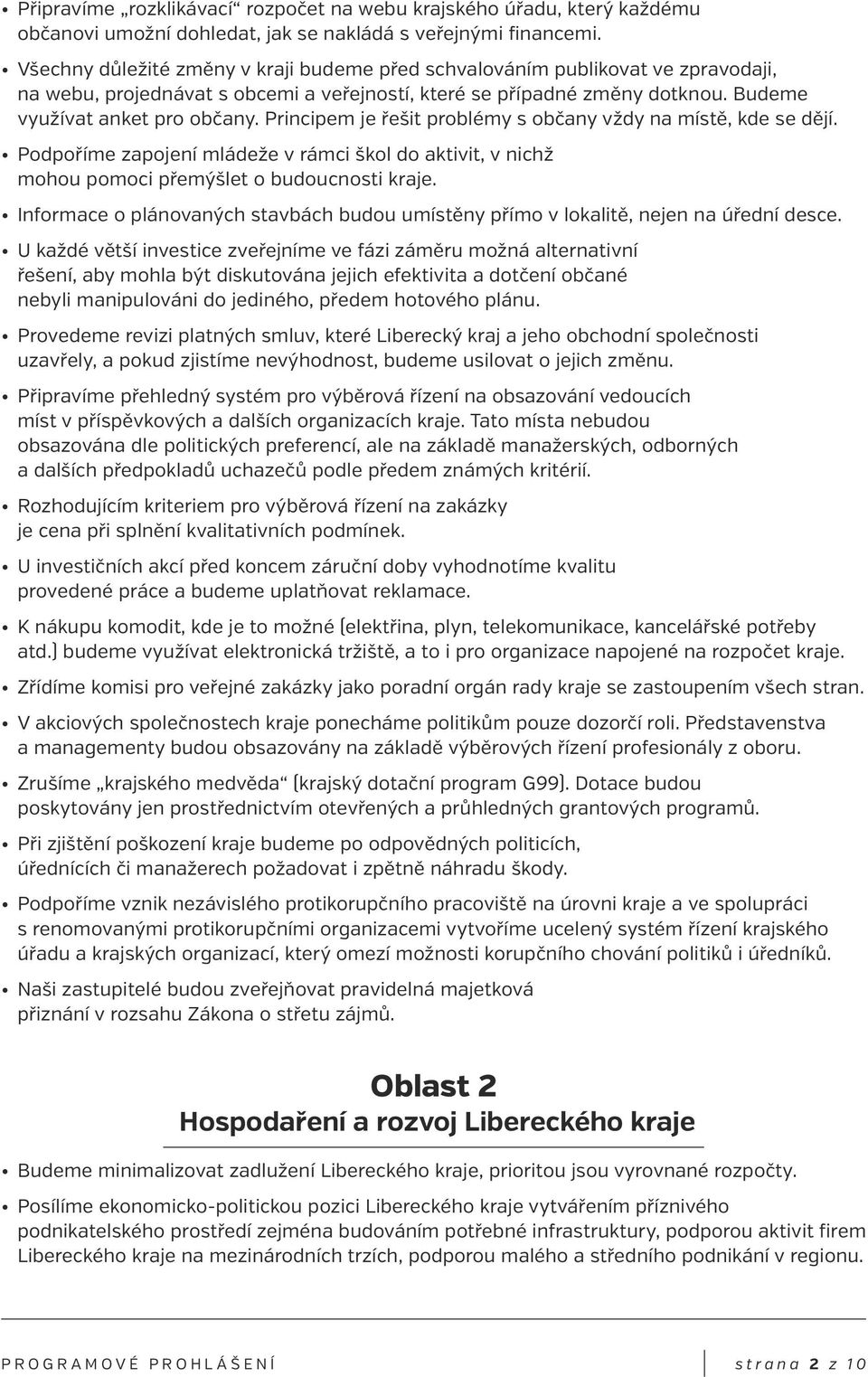 • Připravíme „rozklikávací“ rozpočet na webu krajského úřadu, který každému občanovi umožní dohledat, jak se nakládá s veřejnými financemi.

• Všechny důležité změny v kraji budeme před schvalováním publikovat ve zpravodaji, na webu, projednávat s obcemi a veřejností, které se případné změny dotknou. Budeme využívat anket pro občany. Principem je řešit problémy s občany vždy na místě, kde se dějí.

• Podpoříme zapojení mládeže v rámci škol do aktivit, v nichž mohou pomoci přemýšlet o budoucnosti kraje.

• Informace o plánovaných stavbách budou umístěny přímo v lokalitě, nejen na úřední desce.

• U každé větší investice zveřejníme ve fázi záměru možná alternativní řešení, aby mohla být diskutována jejich efektivita a dotčení občané nebyli manipulováni do jediného, předem hotového plánu.

• Provedeme revizi platných smluv, které Liberecký kraj a jeho obchodní společnosti uzavřely, a pokud zjistíme nevýhodnost, budeme usilovat o jejich změnu.

• Připravíme přehledný systém pro výběrová řízení na obsazování vedoucích míst v příspěvkových a dalších organizacích kraje. Tato místa nebudou obsazována dle politických preferencí, ale na základě manažerských, odborných a dalších předpokladů uchazečů podle předem známých kritérií.

• Rozhodujícím kriteriem pro výběrová řízení na zakázky je cena při splnění kvalitativních podmínek.

• U investičních akcí před koncem záruční doby vyhodnotíme kvalitu provedené práce a budeme uplatňovat reklamace.

• K nákupu komodit, kde je to možné (elektřina, plyn, telekomunikace, kancelářské potřeby atd.) budeme využívat elektronická tržiště, a to i pro organizace napojené na rozpočet kraje.

• Zřídíme komisi pro veřejné zakázky jako poradní orgán rady kraje se zastoupením všech stran.

• V akciových společnostech kraje ponecháme politikům pouze dozorčí roli. Představenstva a managementy budou obsazovány na základě výběrových řízení profesionály z oboru.

• Zrušíme „krajského medvěda“ (krajský dotační program G99). Dotace budou poskytovány jen prostřednictvím otevřených a průhledných grantových programů.

• Při zjištění poškození kraje budeme po odpovědných politicích, úřednících či manažerech požadovat i zpětně náhradu škody.

• Podpoříme vznik nezávislého protikorupčního pracoviště na úrovni kraje a ve spolupráci s renomovanými protikorupčními organizacemi vytvoříme ucelený systém řízení krajského úřadu a krajských organizací, který omezí možnosti korupčního chování politiků i úředníků.

• Naši zastupitelé budou zveřejňovat pravidelná majetková přiznání v rozsahu Zákona o střetu zájmů.

Oblast 2
Hospodaření a rozvoj Libereckého kraje

• Budeme minimalizovat zadlužení Libereckého kraje, prioritou jsou vyrovnané rozpočty.

• Posílíme ekonomicko-politickou pozici Libereckého kraje vytvářením příznivého podnikatelského prostředí zejména budováním potřebné infrastruktury, podporou aktivit firem Libereckého kraje na mezinárodních trzích, podporou malého a středního podnikání v regionu.

PROGRAMOVÉ PROHLÁŠENÍ strana 2 z 10